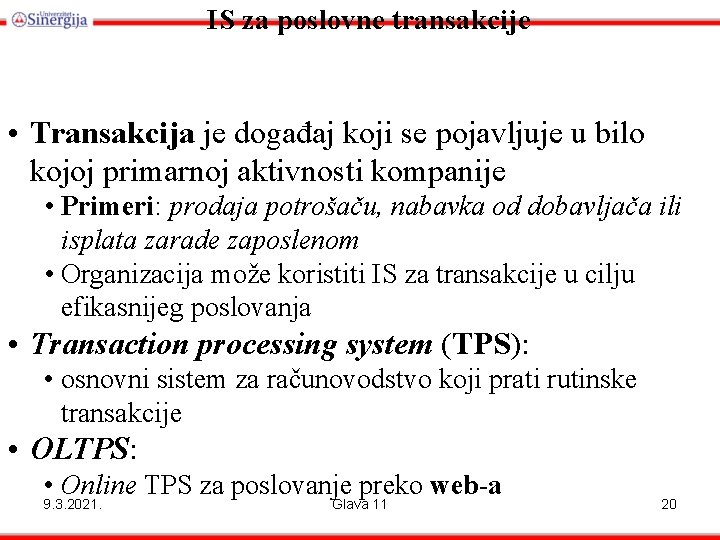 Univerzitet Sinergija

IS za poslovne transakcije

• Transakcija je događaj koji se pojavljuje u bilo kojoj primarnoj aktivnosti kompanije
  • Primeri: prodaja potrošaču, nabavka od dobavljača ili isplata zarade zaposlenom
  • Organizacija može koristiti IS za transakcije u cilju efikasnijeg poslovanja
• Transaction processing system (TPS):
  • osnovni sistem za računovodstvo koji prati rutinske transakcije
• OLTPS:
  • Online TPS za poslovanje preko web-a

9.3.2021.

Glava 11

20